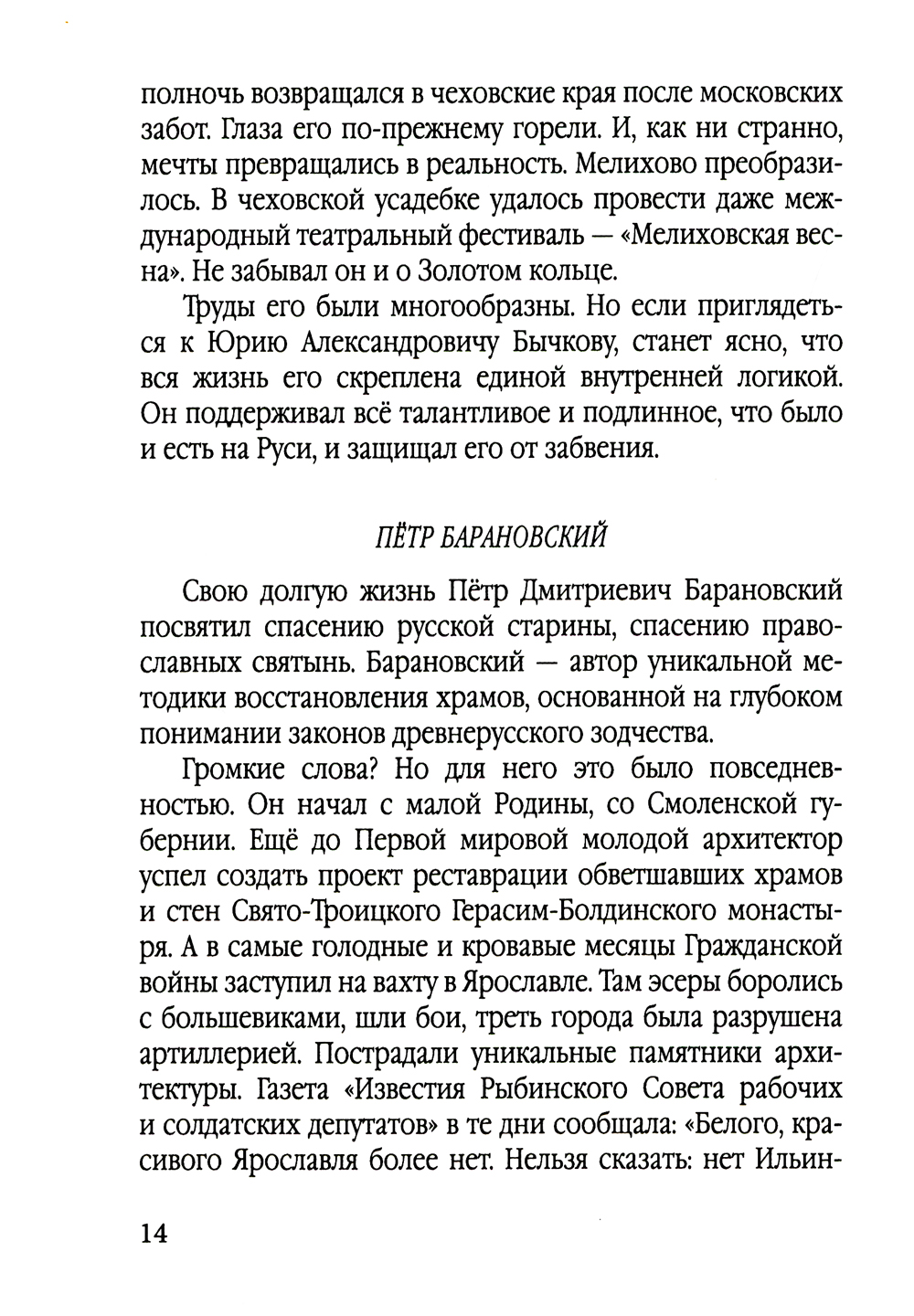 полночь возвращался в чеховские края после московских забот. Глаза его по-прежнему горели. И, как ни странно, мечты превращались в реальность. Мелихово преобразилось. В чеховской усадебке удалось провести даже международный театральный фестиваль — «Мелиховская весна». Не забывал он и о Золотом кольце.

Труды его были многообразны. Но если приглядеться к Юрию Александровичу Бычкову, станет ясно, что вся жизнь его скреплена единой внутренней логикой. Он поддерживал всё талантливое и подлинное, что было и есть на Руси, и защищал его от забвения.

ПЁТР БАРАНОВСКИЙ

Свою долгую жизнь Пётр Дмитриевич Барановский посвятил спасению русской старины, спасению православных святынь. Барановский — автор уникальной методики восстановления храмов, основанной на глубоком понимании законов древнерусского зодчества.

Громкие слова? Но для него это было повседневностью. Он начал с малой Родины, со Смоленской губернии. Ещё до Первой мировой молодой архитектор успел создать проект реставрации обветшавших храмов и стен Свято-Троицкого Герасим-Болдинского монастыря. А в самые голодные и кровавые месяцы Гражданской войны заступил на вахту в Ярославле. Там эсеры боролись с большевиками, шли бои, треть города была разрушена артиллерией. Пострадали уникальные памятники архитектуры. Газета «Известия Рыбинского Совета рабочих и солдатских депутатов» в те дни сообщала: «Белого, красивого Ярославля более нет. Нельзя сказать: нет Ильин-

14